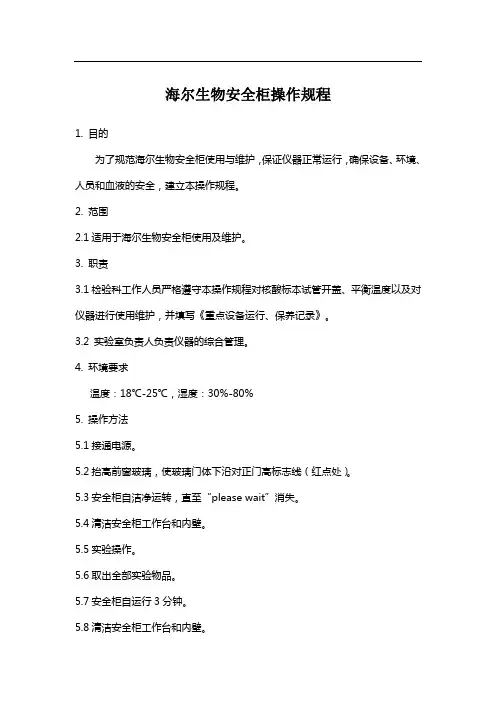 海尔生物安全柜操作规程

1. 目的

为了规范海尔生物安全柜使用与维护，保证仪器正常运行，确保设备、环境、人员和血液的安全，建立本操作规程。

2. 范围

2.1 适用于海尔生物安全柜使用及维护。

3. 职责

3.1 检验科工作人员严格遵守本操作规程对核酸标本试管开盖、平衡温度以及对仪器进行使用维护，并填写《重点设备运行、保养记录》。

3.2 实验室负责人负责仪器的综合管理。

4. 环境要求

温度：18℃-25℃，湿度：30%-80%

5. 操作方法

5.1 接通电源。

5.2 抬高前窗玻璃，使玻璃门体下沿对正门高标志线（红点处）。

5.3 安全柜自洁净运转，直至“please wait”消失。

5.4 清洁安全柜工作台和内壁。

5.5 实验操作。

5.6 取出全部实验物品。

5.7 安全柜自运行 3 分钟。

5.8 清洁安全柜工作台和内壁。